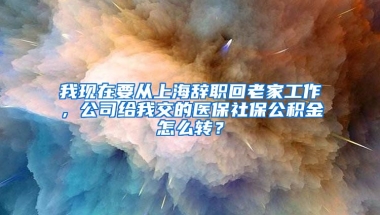 我现在要从上海辞职回老家工作，公司给我交的医保社保公积金怎么转？